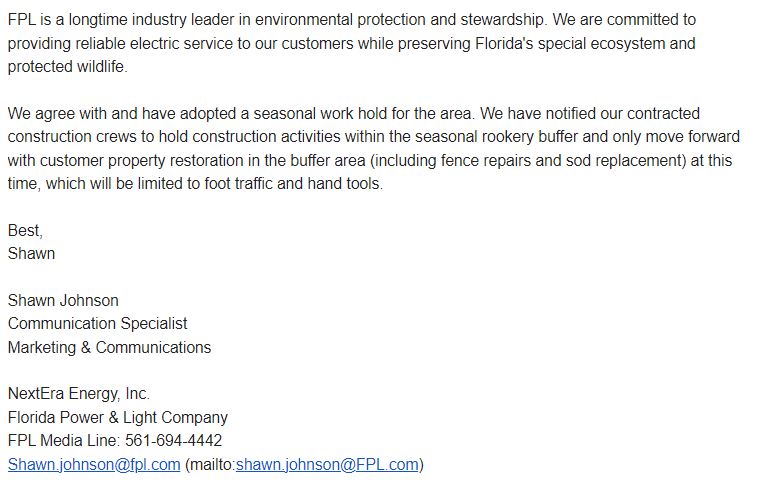 FPL is a longtime industry leader in environmental protection and stewardship. We are committed to providing reliable electric service to our customers while preserving Florida's special ecosystem and protected wildlife.

We agree with and have adopted a seasonal work hold for the area. We have notified our contracted construction crews to hold construction activities within the seasonal rookery buffer and only move forward with customer property restoration in the buffer area (including fence repairs and sod replacement) at this time, which will be limited to foot traffic and hand tools.

Best,
Shawn

Shawn Johnson
Communication Specialist
Marketing & Communications

NextEra Energy, Inc.
Florida Power & Light Company
FPL Media Line: 561-694-4442
Shawn.johnson@fpl.com (mailto:shawn.johnson@FPL.com)